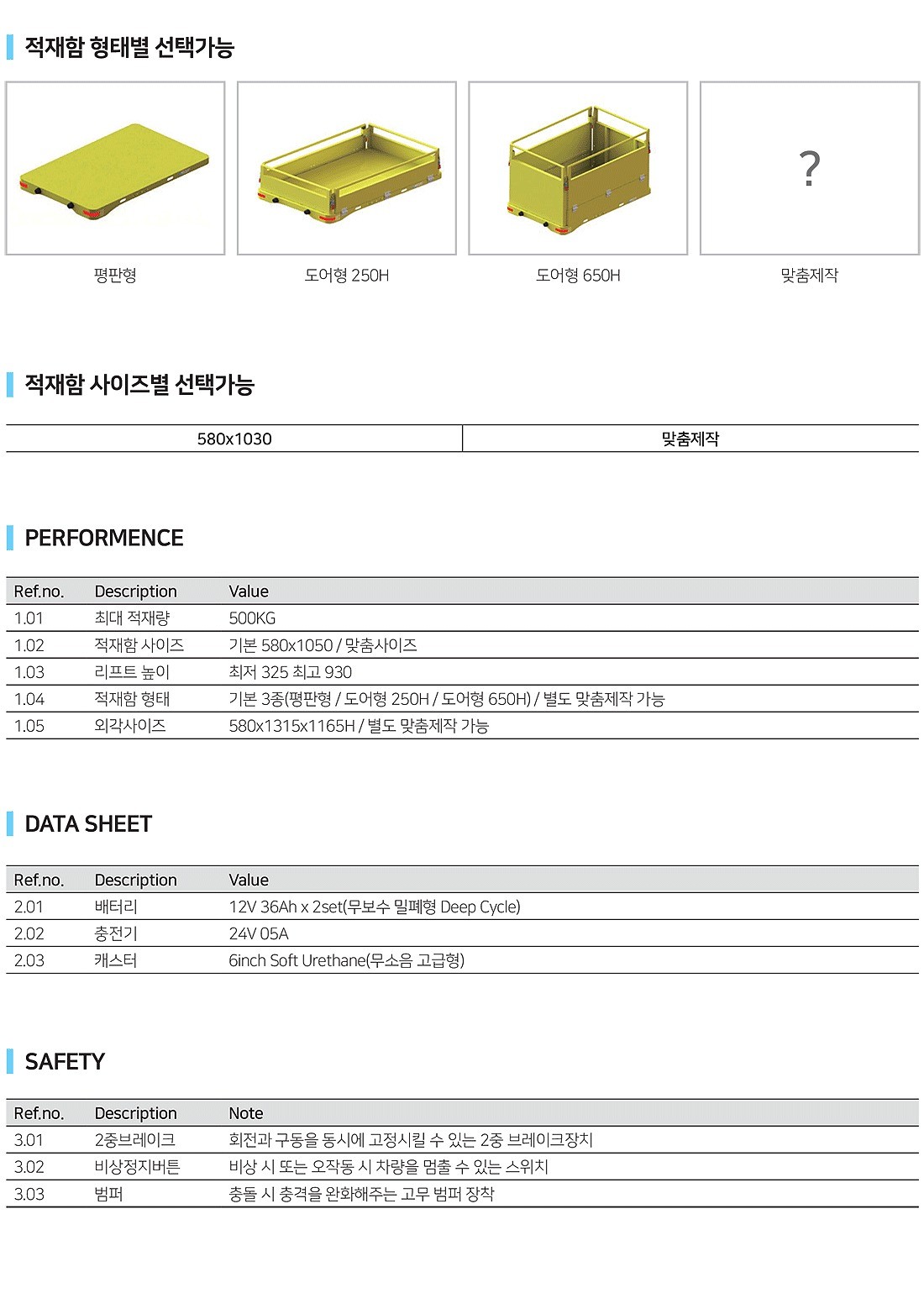 적재함 형태별 선택가능

?

평판형

도어형 250H

도어형 650H

맞춤제작

적재함 사이즈별 선택가능

| 580x1030 | 맞춤제작 |
|---|---|

PERFORMENCE

| Ref.no. | Description | Value |
|---|---|---|
| 1.01 | 최대 적재량 | 500KG |
| 1.02 | 적재함 사이즈 | 기본 580x1050 / 맞춤사이즈 |
| 1.03 | 리프트 높이 | 최저 325 최고 930 |
| 1.04 | 적재함 형태 | 기본 3종(평판형 / 도어형 250H / 도어형 650H) / 별도 맞춤제작 가능 |
| 1.05 | 외각사이즈 | 580x1315x1165H / 별도 맞춤제작 가능 |

DATA SHEET

| Ref.no. | Description | Value |
|---|---|---|
| 2.01 | 배터리 | 12V 36Ah x 2set(무보수 밀폐형 Deep Cycle) |
| 2.02 | 충전기 | 24V 05A |
| 2.03 | 캐스터 | 6inch Soft Urethane(무소음 고급형) |

SAFETY

| Ref.no. | Description | Note |
|---|---|---|
| 3.01 | 2중브레이크 | 회전과 구동을 동시에 고정시킬 수 있는 2중 브레이크장치 |
| 3.02 | 비상정지버튼 | 비상 시 또는 오작동 시 차량을 멈출 수 있는 스위치 |
| 3.03 | 범퍼 | 충돌 시 충격을 완화해주는 고무 범퍼 장착 |